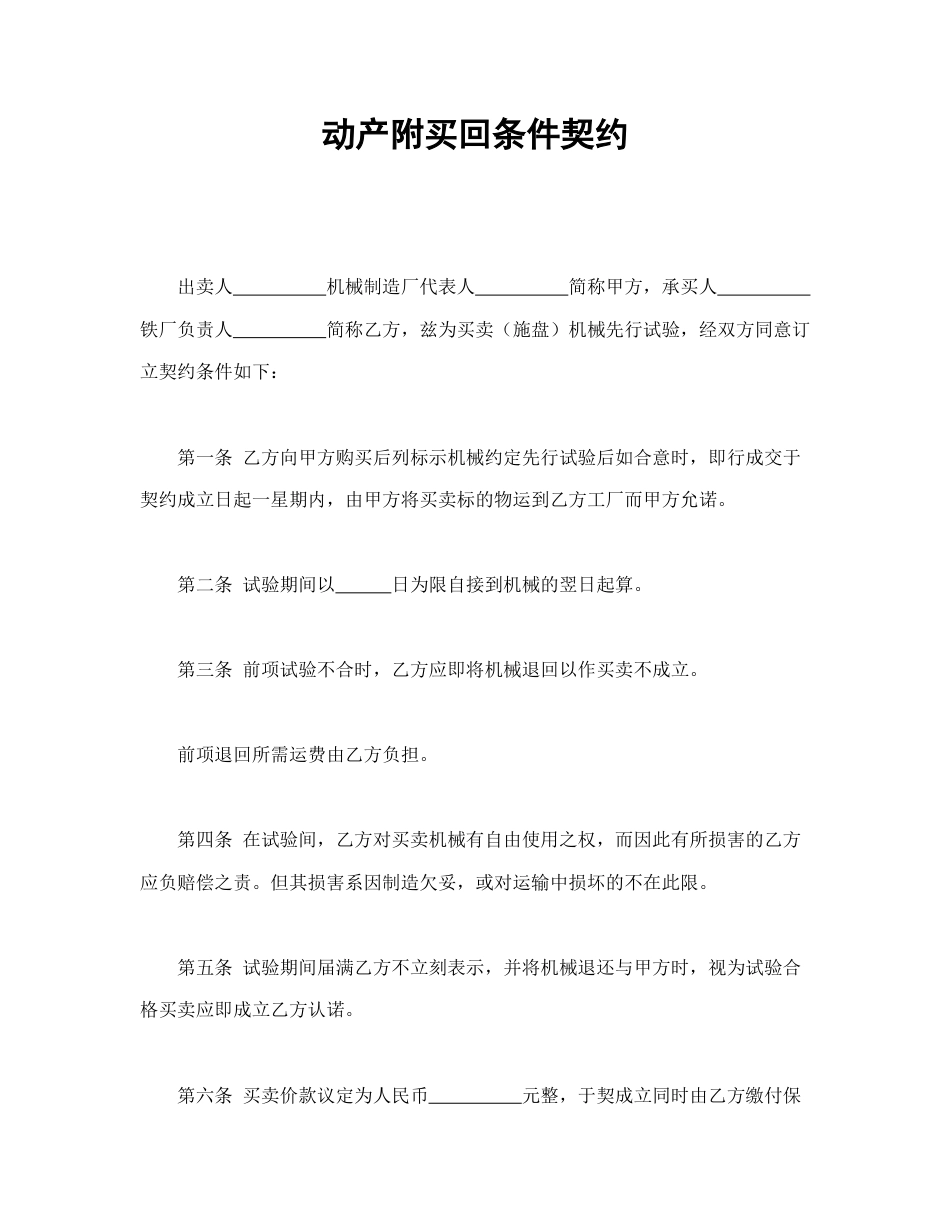 动产附买回条件契约

出卖人__________机械制造厂代表人__________简称甲方，承买人__________铁厂负责人__________简称乙方，兹为买卖（施盘）机械先行试验，经双方同意订立契约条件如下：

第一条 乙方向甲方购买后列标示机械约定先行试验后如合意时，即行成交于契约成立日起一星期内，由甲方将买卖标的物运到乙方工厂而甲方允诺。

第二条 试验期间以______日为限自接到机械的翌日起算。

第三条 前项试验不合时，乙方应即将机械退回以作买卖不成立。

前项退回所需运费由乙方负担。

第四条 在试验间，乙方对买卖机械有自由使用之权，而因此有所损害的乙方应负赔偿之责。但其损害系因制造欠妥，或对运输中损坏的不在此限。

第五条 试验期间届满乙方不立刻表示，并将机械退还与甲方时，视为试验合格买卖应即成立乙方认诺。

第六条 买卖价款议定为人民币__________元整，于契成立同时由乙方缴付保